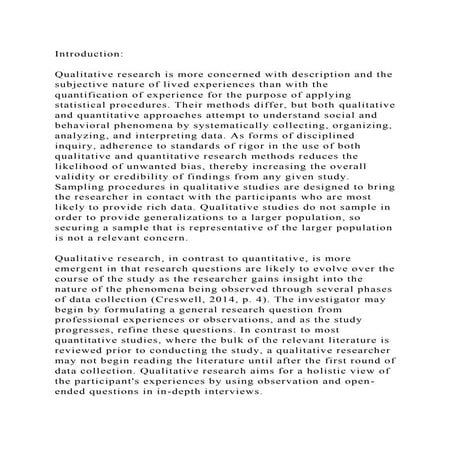 Introduction:

Qualitative research is more concerned with description and the subjective nature of lived experiences than with the quantification of experience for the purpose of applying statistical procedures. Their methods differ, but both qualitative and quantitative approaches attempt to understand social and behavioral phenomena by systematically collecting, organizing, analyzing, and interpreting data. As forms of disciplined inquiry, adherence to standards of rigor in the use of both qualitative and quantitative research methods reduces the likelihood of unwanted bias, thereby increasing the overall validity or credibility of findings from any given study. Sampling procedures in qualitative studies are designed to bring the researcher in contact with the participants who are most likely to provide rich data. Qualitative studies do not sample in order to provide generalizations to a larger population, so securing a sample that is representative of the larger population is not a relevant concern.

Qualitative research, in contrast to quantitative, is more emergent in that research questions are likely to evolve over the course of the study as the researcher gains insight into the nature of the phenomena being observed through several phases of data collection (Creswell, 2014, p. 4). The investigator may begin by formulating a general research question from professional experiences or observations, and as the study progresses, refine these questions. In contrast to most quantitative studies, where the bulk of the relevant literature is reviewed prior to conducting the study, a qualitative researcher may not begin reading the literature until after the first round of data collection. Qualitative research aims for a holistic view of the participant's experiences by using observation and open-ended questions in in-depth interviews.